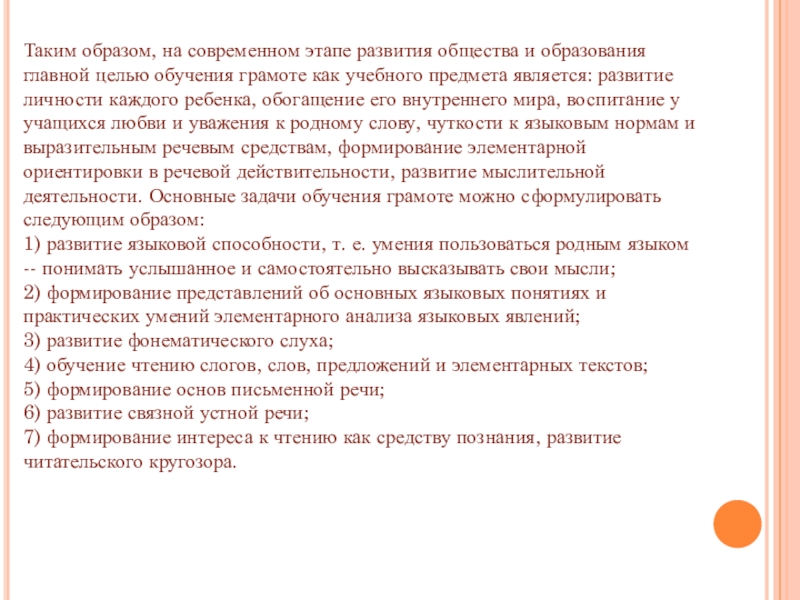 Таким образом, на современном этапе развития общества и образования главной целью обучения грамоте как учебного предмета является: развитие личности каждого ребенка, обогащение его внутреннего мира, воспитание у учащихся любви и уважения к родному слову, чуткости к языковым нормам и выразительным речевым средствам, формирование элементарной ориентировки в речевой действительности, развитие мыслительной деятельности. Основные задачи обучения грамоте можно сформулировать следующим образом:
1) развитие языковой способности, т. е. умения пользоваться родным языком -- понимать услышанное и самостоятельно высказывать свои мысли;
2) формирование представлений об основных языковых понятиях и практических умений элементарного анализа языковых явлений;
3) развитие фонематического слуха;
4) обучение чтению слогов, слов, предложений и элементарных текстов;
5) формирование основ письменной речи;
6) развитие связной устной речи;
7) формирование интереса к чтению как средству познания, развитие читательского кругозора.